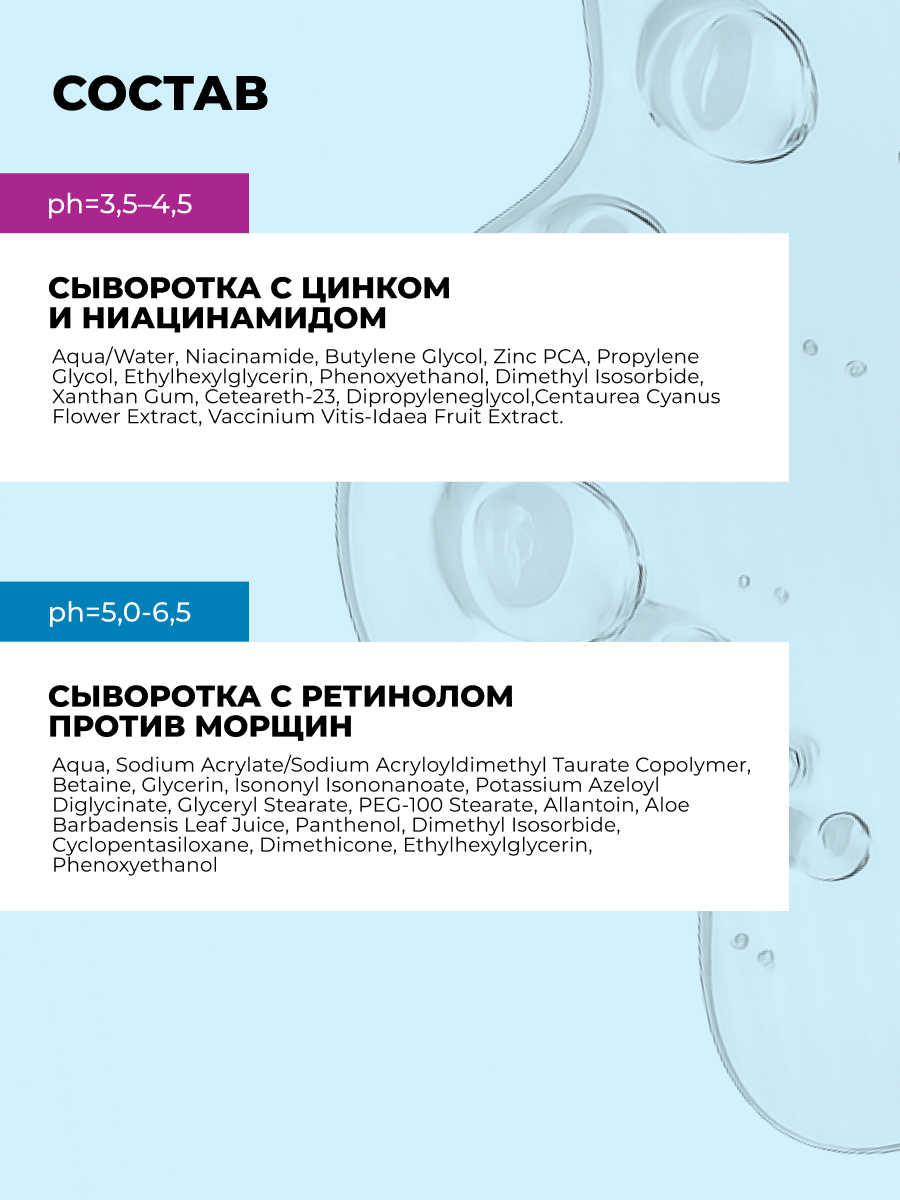 СОСТАВ

ph=3,5–4,5

СЫВОРОТКА С ЦИНКОМ
И НИАЦИНАМИДОМ

Aqua/Water, Niacinamide, Butylene Glycol, Zinc PCA, Propylene Glycol, Ethylhexylglycerin, Phenoxyethanol, Dimethyl Isosorbide, Xanthan Gum, Ceteareth-23, Dipropyleneglycol,Centaurea Cyanus Flower Extract, Vaccinium Vitis-Idaea Fruit Extract.

ph=5,0-6,5

СЫВОРОТКА С РЕТИНОЛОМ
ПРОТИВ МОРЩИН

Aqua, Sodium Acrylate/Sodium Acryloyldimethyl Taurate Copolymer, Betaine, Glycerin, Isononyl Isononanoate, Potassium Azeloyl Diglycinate, Glyceryl Stearate, PEG-100 Stearate, Allantoin, Aloe Barbadensis Leaf Juice, Panthenol, Dimethyl Isosorbide, Cyclopentasiloxane, Dimethicone, Ethylhexylglycerin, Phenoxyethanol